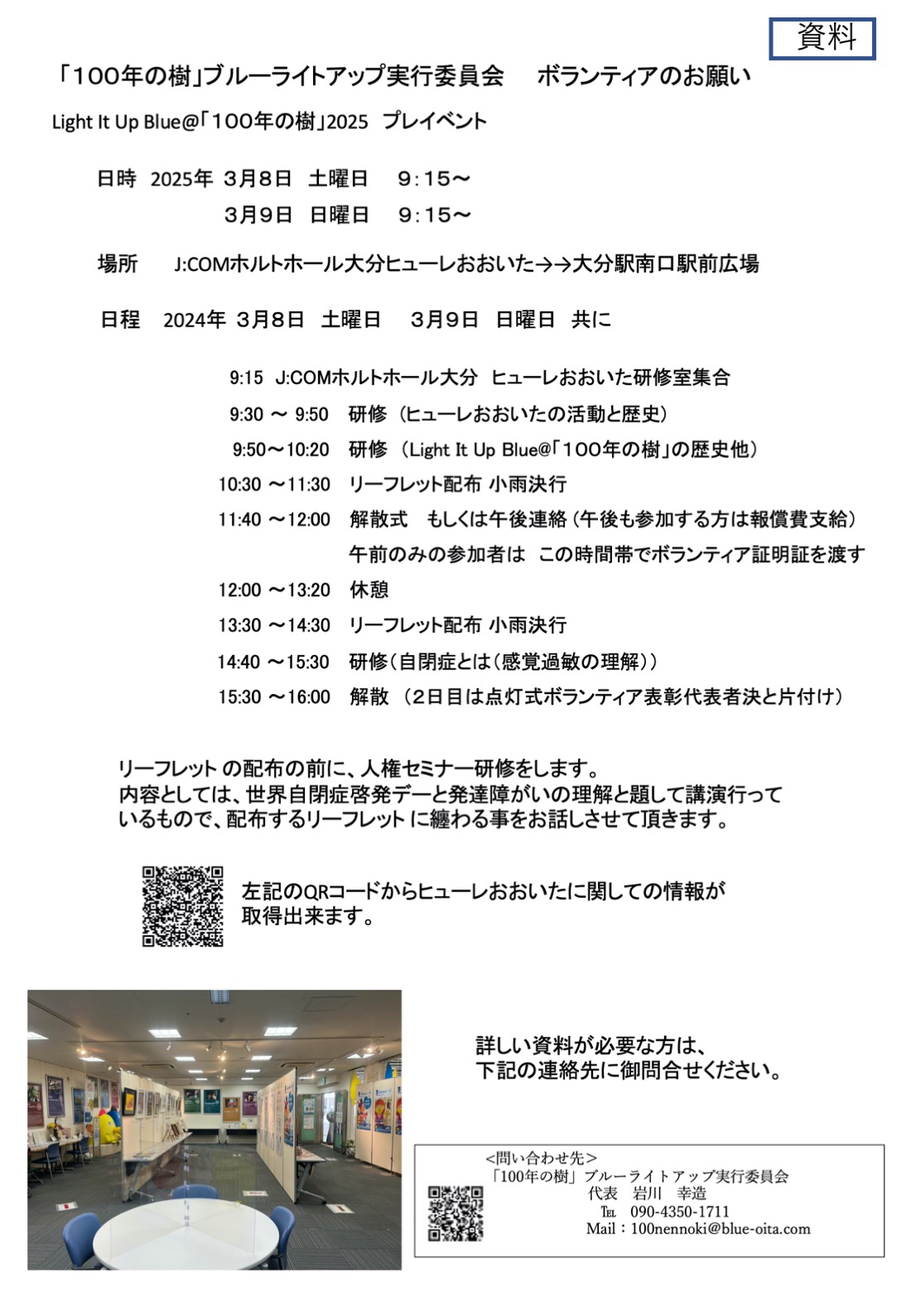 資料

「100年の樹」ブルーライトアップ実行委員会　ボランティアのお願い

Light It Up Blue@「100年の樹」2025　プレイベント

日時　2025年 3月8日　土曜日　9：15～
　　　　　　3月9日　日曜日　9：15～

場所　J:COMホルトホール大分ヒューレおおいた→→大分駅南口駅前広場

日程　2024年 3月8日　土曜日　3月9日　日曜日　共に

9:15　J:COMホルトホール大分　ヒューレおおいた研修室集合
9:30 ～ 9:50　研修（ヒューレおおいたの活動と歴史）
9:50～10:20　研修（Light It Up Blue@「100年の樹」の歴史他）
10:30 ～11:30　リーフレット配布 小雨決行
11:40 ～12:00　解散式　もしくは午後連絡（午後も参加する方は報償費支給）
午前のみの参加者は　この時間帯でボランティア証明証を渡す
12:00 ～13:20　休憩
13:30 ～14:30　リーフレット配布 小雨決行
14:40 ～15:30　研修（自閉症とは（感覚過敏の理解））
15:30 ～16:00　解散（2日目は点灯式ボランティア表彰代表者決と片付け）

リーフレット の配布の前に、人権セミナー研修をします。
内容としては、世界自閉症啓発デーと発達障がいの理解と題して講演行っているもので、配布するリーフレット に纏わる事をお話しさせて頂きます。

左記のQRコードからヒューレおおいたに関しての情報が取得出来ます。

詳しい資料が必要な方は、
下記の連絡先に御問合せください。

<問い合わせ先>
「100年の樹」ブルーライトアップ実行委員会
代表　岩川　幸造
TEL　090-4350-1711
Mail：100nennoki@blue-oita.com